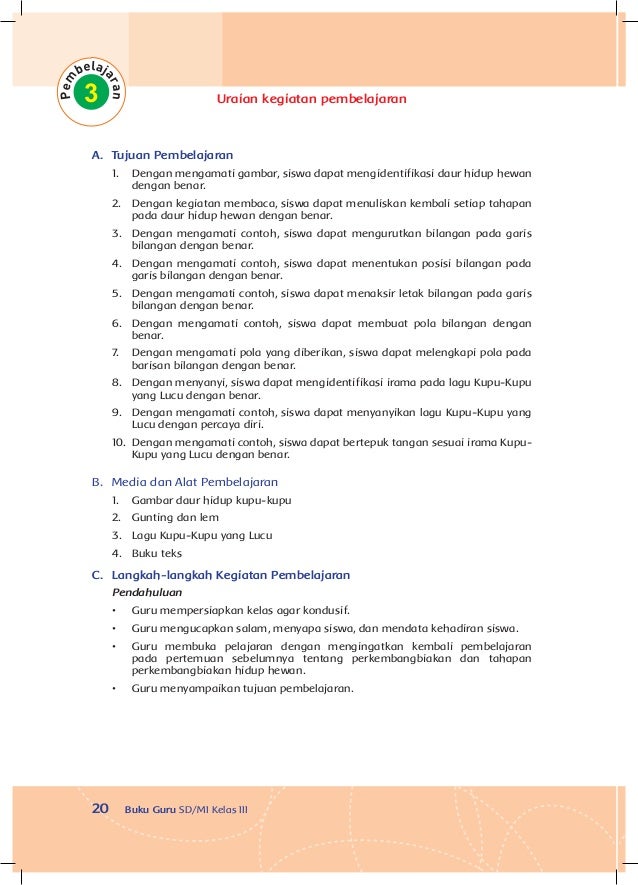 Pembelajaran 3

Uraian kegiatan pembelajaran

A. Tujuan Pembelajaran

1. Dengan mengamati gambar, siswa dapat mengidentifikasi daur hidup hewan dengan benar.
2. Dengan kegiatan membaca, siswa dapat menuliskan kembali setiap tahapan pada daur hidup hewan dengan benar.
3. Dengan mengamati contoh, siswa dapat mengurutkan bilangan pada garis bilangan dengan benar.
4. Dengan mengamati contoh, siswa dapat menentukan posisi bilangan pada garis bilangan dengan benar.
5. Dengan mengamati contoh, siswa dapat menaksir letak bilangan pada garis bilangan dengan benar.
6. Dengan mengamati contoh, siswa dapat membuat pola bilangan dengan benar.
7. Dengan mengamati pola yang diberikan, siswa dapat melengkapi pola pada barisan bilangan dengan benar.
8. Dengan menyanyi, siswa dapat mengidentifikasi irama pada lagu Kupu-Kupu yang Lucu dengan benar.
9. Dengan mengamati contoh, siswa dapat menyanyikan lagu Kupu-Kupu yang Lucu dengan percaya diri.
10. Dengan mengamati contoh, siswa dapat bertepuk tangan sesuai irama Kupu-Kupu yang Lucu dengan benar.

B. Media dan Alat Pembelajaran

1. Gambar daur hidup kupu-kupu
2. Gunting dan lem
3. Lagu Kupu-Kupu yang Lucu
4. Buku teks

C. Langkah-langkah Kegiatan Pembelajaran

Pendahuluan

• Guru mempersiapkan kelas agar kondusif.
• Guru mengucapkan salam, menyapa siswa, dan mendata kehadiran siswa.
• Guru membuka pelajaran dengan mengingatkan kembali pembelajaran pada pertemuan sebelumnya tentang perkembangbiakan dan tahapan perkembangbiakan hidup hewan.
• Guru menyampaikan tujuan pembelajaran.

20 Buku Guru SD/MI Kelas III